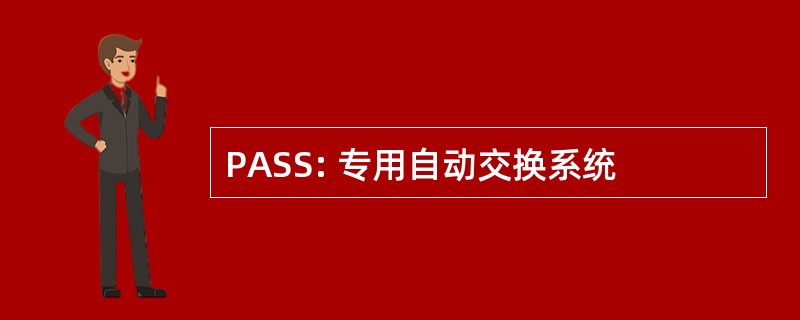 PASS: 专用自动交换系统